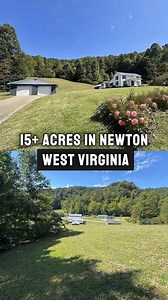 15+ ACRES IN NEWTON
WEST VIRGINIA